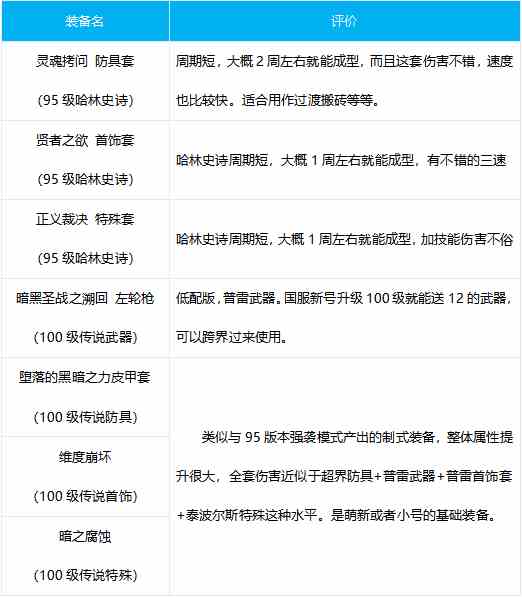 | 装备名 | 评价 |
|---|---|
| 灵魂拷问 防具套 (95 级哈林史诗) | 周期短，大概 2 周左右就能成型，而且这套伤害不错，速度也比较快。适合用作过渡搬砖等等。 |
| 贤者之欲 首饰套 (95 级哈林史诗) | 哈林史诗周期短，大概 1 周左右就能成型，有不错的三速 |
| 正义裁决 特殊套 (95 级哈林史诗) | 哈林史诗周期短，大概 1 周左右就能成型，加技能伤害不俗 |
| 暗黑圣战之溯回 左轮枪 (100 级传说武器) | 低配版，普雷武器。国服新号升级 100 级就能送 12 的武器，可以跨界过来使用。 |
| 堕落的黑暗之力皮甲套 (100 级传说防具) | 类似与 95 版本强袭模式产出的制式装备，整体属性提升很大，全套伤害近似于超界防具+普雷武器+普雷首饰套+泰波尔斯特殊这种水平。是萌新或者小号的基础装备。 |
| 维度崩坏 (100 级传说首饰) | |
| 暗之腐蚀 (100 级传说特殊) | |